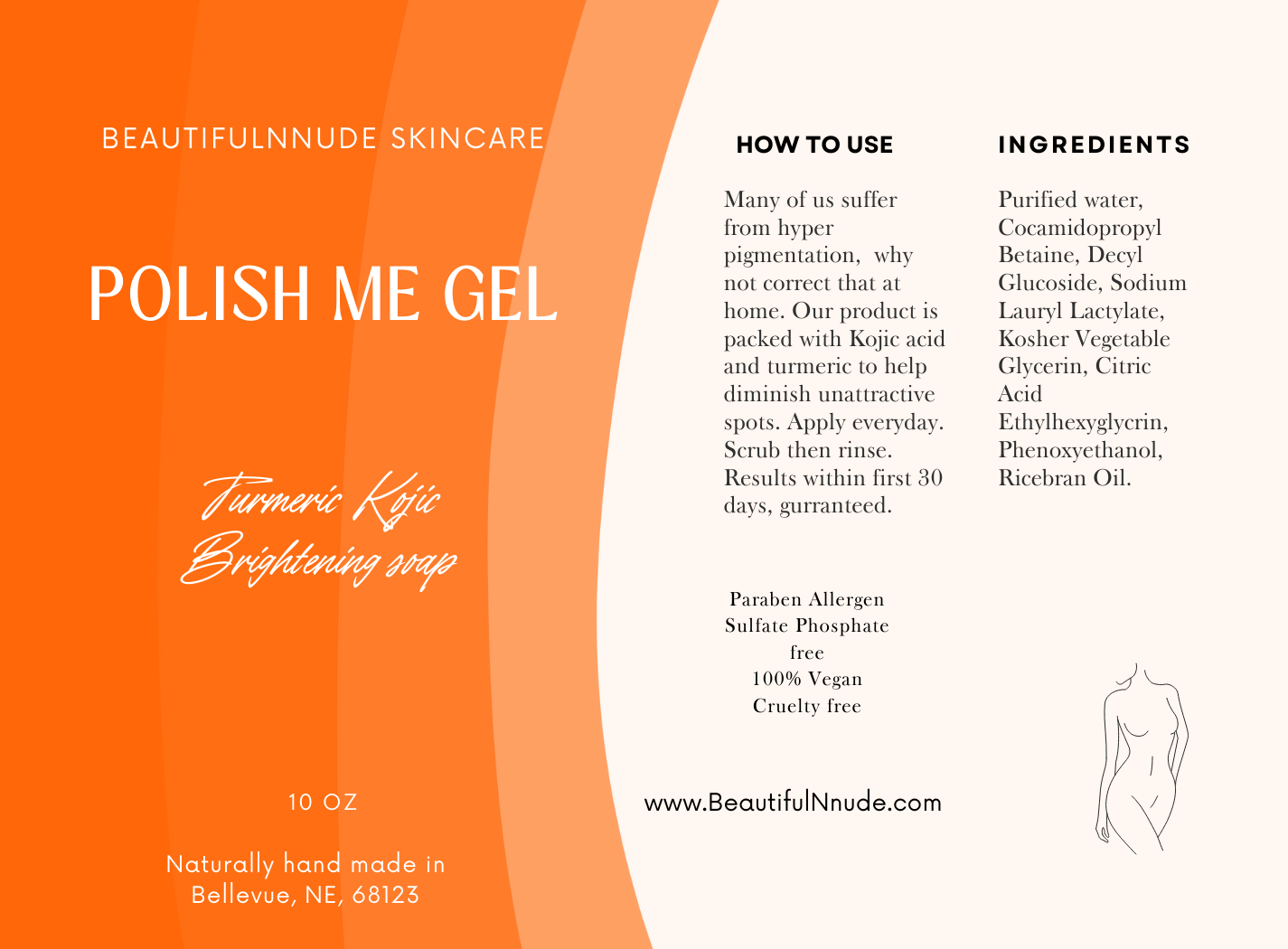 BEAUTIFULNNUDE SKINCARE

POLISH ME GEL

Turmeric Kojic Brightening soap

10 OZ

Naturally hand made in Bellevue, NE, 68123

HOW TO USE

Many of us suffer from hyper pigmentation, why not correct that at home. Our product is packed with Kojic acid and turmeric to help diminish unattractive spots. Apply everyday. Scrub then rinse. Results within first 30 days, gurranteed.

Paraben Allergen Sulfate Phosphate free
100% Vegan
Cruelty free

www.BeautifulNnude.com

INGREDIENTS

Purified water, Cocamidopropyl Betaine, Decyl Glucoside, Sodium Lauryl Lactylate, Kosher Vegetable Glycerin, Citric Acid Ethylhexyglycrin, Phenoxyethanol, Ricebran Oil.